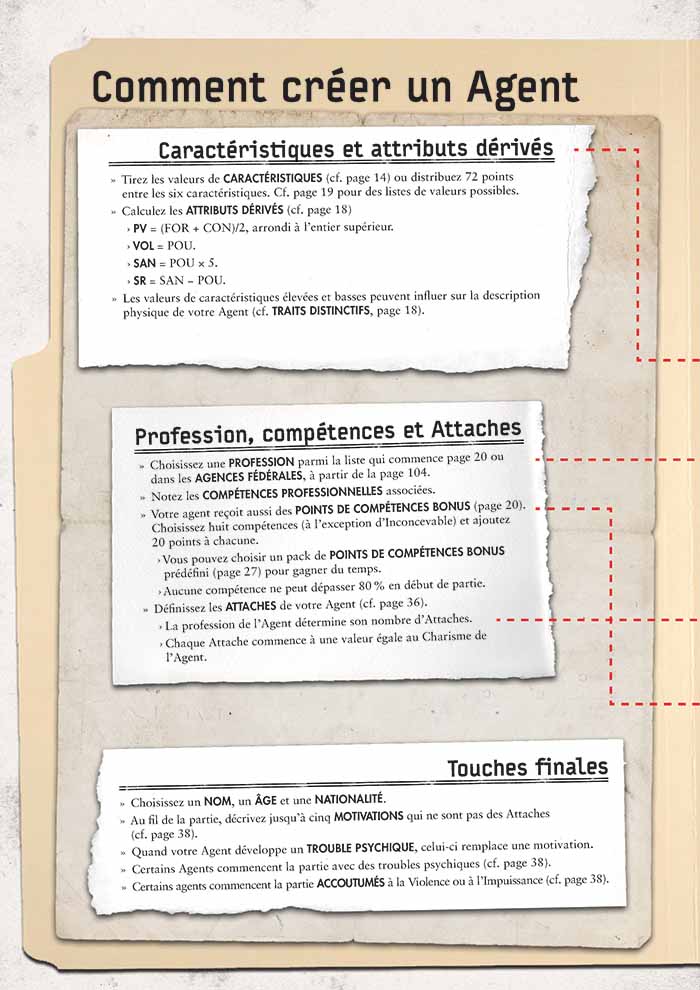 Comment créer un Agent

Caractéristiques et attributs dérivés

» Tirez les valeurs de CARACTÉRISTIQUES (cf. page 14) ou distribuez 72 points entre les six caractéristiques. Cf. page 19 pour des listes de valeurs possibles.
» Calculez les ATTRIBUTS DÉRIVÉS (cf. page 18)
› PV = (FOR + CON)/2, arrondi à l'entier supérieur.
› VOL = POU.
› SAN = POU × 5.
› SR = SAN – POU.
» Les valeurs de caractéristiques élevées et basses peuvent influer sur la description physique de votre Agent (cf. TRAITS DISTINCTIFS, page 18).

Profession, compétences et Attaches

» Choisissez une PROFESSION parmi la liste qui commence page 20 ou dans les AGENCES FÉDÉRALES, à partir de la page 104.
» Notez les COMPÉTENCES PROFESSIONNELLES associées.
» Votre agent reçoit aussi des POINTS DE COMPÉTENCES BONUS (page 20). Choisissez huit compétences (à l'exception d'Inconcevable) et ajoutez 20 points à chacune.
› Vous pouvez choisir un pack de POINTS DE COMPÉTENCES BONUS prédéfini (page 27) pour gagner du temps.
› Aucune compétence ne peut dépasser 80 % en début de partie.
» Définissez les ATTACHES de votre Agent (cf. page 36).
› La profession de l'Agent détermine son nombre d'Attaches.
› Chaque Attache commence à une valeur égale au Charisme de l'Agent.

Touches finales

» Choisissez un NOM, un ÂGE et une NATIONALITÉ.
» Au fil de la partie, décrivez jusqu'à cinq MOTIVATIONS qui ne sont pas des Attaches (cf. page 38).
» Quand votre Agent développe un TROUBLE PSYCHIQUE, celui-ci remplace une motivation.
» Certains Agents commencent la partie avec des troubles psychiques (cf. page 38).
» Certains agents commencent la partie ACCOUTUMÉS à la Violence ou à l'Impuissance (cf. page 38).